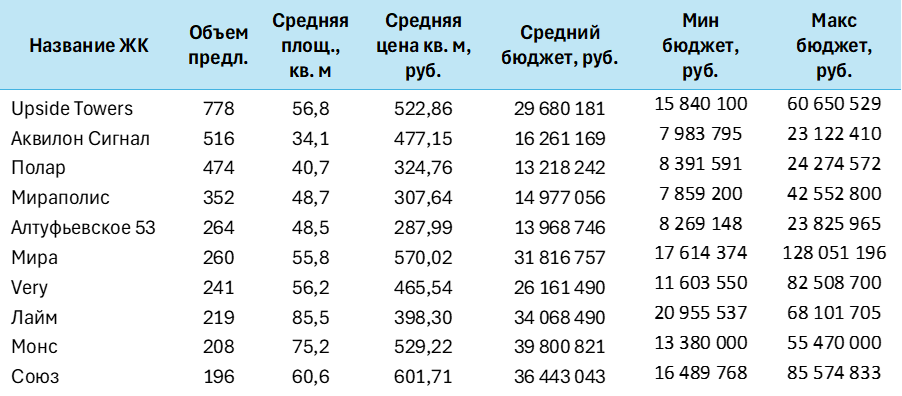 | Название ЖК | Объем предл. | Средняя площ., кв. м | Средняя цена кв. м, руб. | Средний бюджет, руб. | Мин бюджет, руб. | Макс бюджет, руб. |
|---|---|---|---|---|---|---|
| Upside Towers | 778 | 56,8 | 522,86 | 29 680 181 | 15 840 100 | 60 650 529 |
| Аквилон Сигнал | 516 | 34,1 | 477,15 | 16 261 169 | 7 983 795 | 23 122 410 |
| Полар | 474 | 40,7 | 324,76 | 13 218 242 | 8 391 591 | 24 274 572 |
| Мираполис | 352 | 48,7 | 307,64 | 14 977 056 | 7 859 200 | 42 552 800 |
| Алтуфьевское 53 | 264 | 48,5 | 287,99 | 13 968 746 | 8 269 148 | 23 825 965 |
| Мира | 260 | 55,8 | 570,02 | 31 816 757 | 17 614 374 | 128 051 196 |
| Very | 241 | 56,2 | 465,54 | 26 161 490 | 11 603 550 | 82 508 700 |
| Лайм | 219 | 85,5 | 398,30 | 34 068 490 | 20 955 537 | 68 101 705 |
| Монс | 208 | 75,2 | 529,22 | 39 800 821 | 13 380 000 | 55 470 000 |
| Союз | 196 | 60,6 | 601,71 | 36 443 043 | 16 489 768 | 85 574 833 |